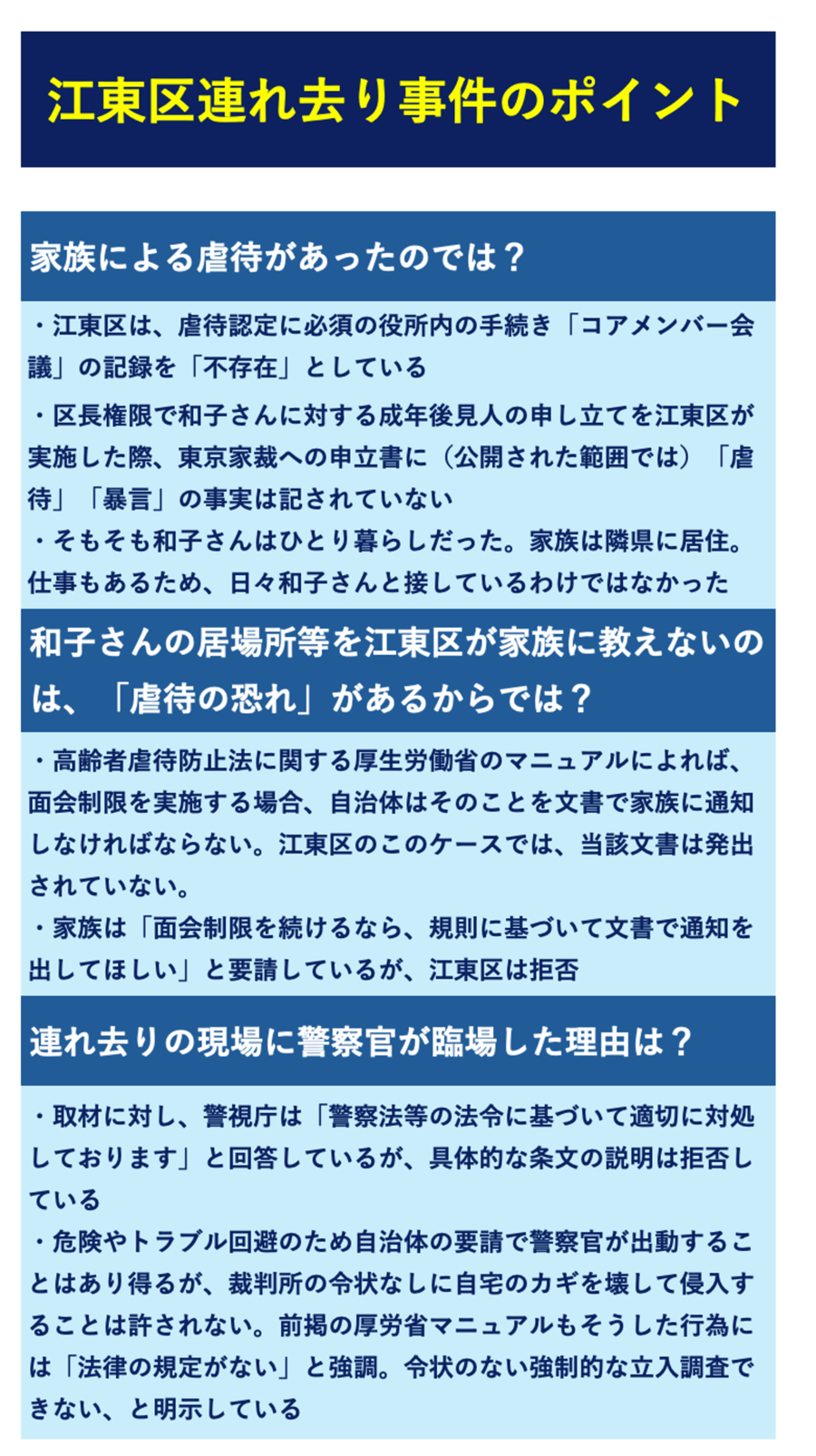 江東区連れ去り事件のポイント

家族による虐待があったのでは？

・江東区は、虐待認定に必須の役所内の手続き「コアメンバー会議」の記録を「不存在」としている

・区長権限で和子さんに対する成年後見人の申し立てを江東区が実施した際、東京家裁への申立書に（公開された範囲では）「虐待」「暴言」の事実は記されていない

・そもそも和子さんはひとり暮らしだった。家族は隣県に居住。仕事もあるため、日々和子さんと接しているわけではなかった

和子さんの居場所等を江東区が家族に教えないのは、「虐待の恐れ」があるからでは？

・高齢者虐待防止法に関する厚生労働省のマニュアルによれば、面会制限を実施する場合、自治体はそのことを文書で家族に通知しなければならない。江東区のこのケースでは、当該文書は発出されていない。

・家族は「面会制限を続けるなら、規則に基づいて文書で通知を出してほしい」と要請しているが、江東区は拒否

連れ去りの現場に警察官が臨場した理由は？

・取材に対し、警視庁は「警察法等の法令に基づいて適切に対処しております」と回答しているが、具体的な条文の説明は拒否している

・危険やトラブル回避のため自治体の要請で警察官が出動することはあり得るが、裁判所の令状なしに自宅のカギを壊して侵入することは許されない。前掲の厚労省マニュアルもそうした行為には「法律の規定がない」と強調。令状のない強制的な立入調査できない、と明示している